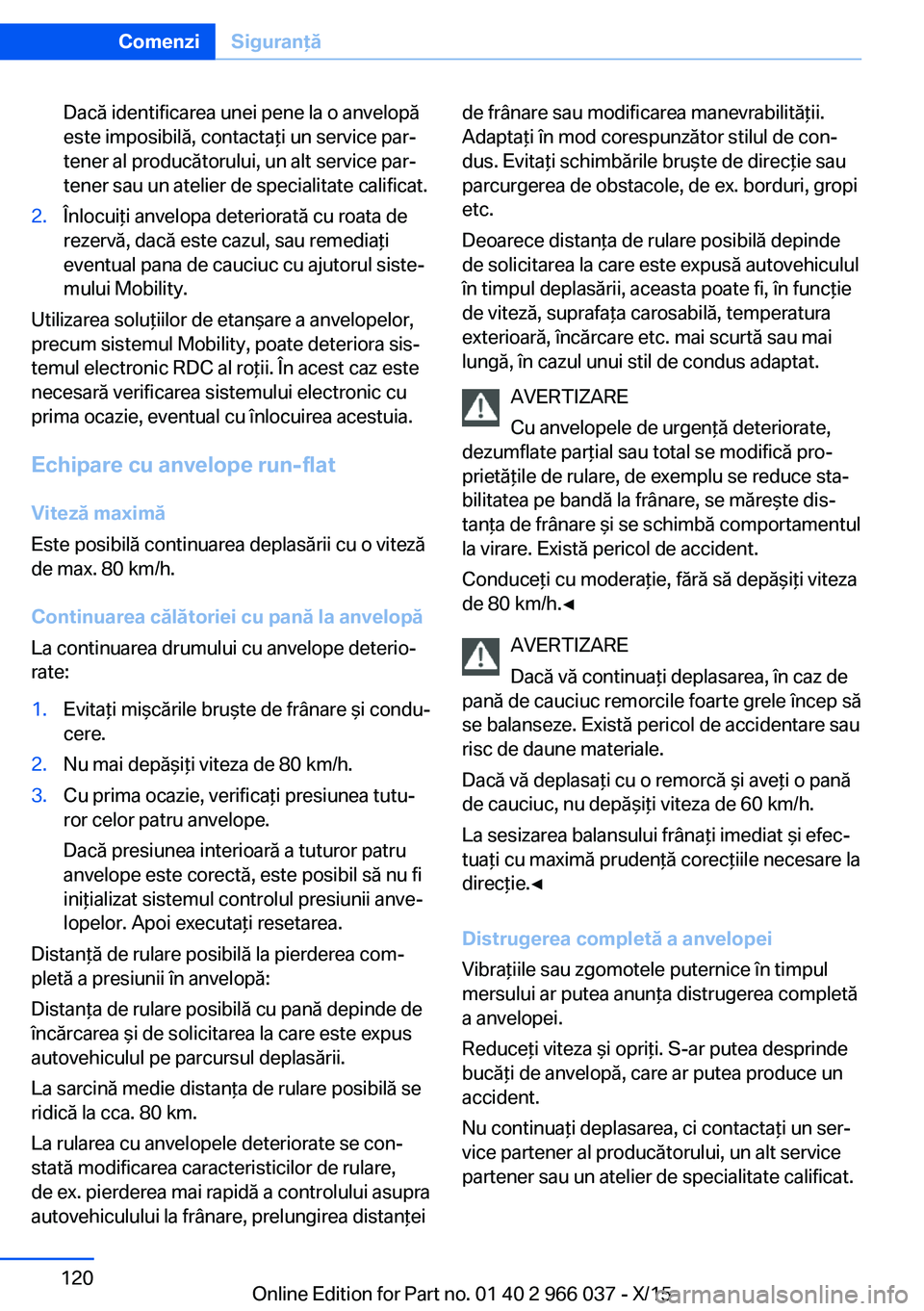 Comenzi Siguranță

Dacă identificarea unei pene la o anvelopă este imposibilă, contactați un service partener al producătorului, un alt service partener sau un atelier de specialitate calificat.

2. Înlocuiți anvelopa deteriorată cu roata de rezervă, dacă este cazul, sau remediați eventual pana de cauciuc cu ajutorul sistemului Mobility.

Utilizarea soluțiilor de etanșare a anvelopelor, precum sistemul Mobility, poate deteriora sistemul electronic RDC al roții. În acest caz este necesară verificarea sistemului electronic cu prima ocazie, eventual cu înlocuirea acestuia.

Echipare cu anvelope run-flat

Viteză maximă

Este posibilă continuarea deplasării cu o viteză de max. 80 km/h.

Continuarea călătoriei cu pană la anvelopă

La continuarea drumului cu anvelope deteriorate:

1. Evitați mișcările bruște de frânare și conducere.
2. Nu mai depășiți viteza de 80 km/h.
3. Cu prima ocazie, verificați presiunea tuturor celor patru anvelope.

Dacă presiunea interioară a tuturor patru anvelope este corectă, este posibil să nu fi inițializat sistemul controlul presiunii anvelopelor. Apoi executați resetarea.

Distanță de rulare posibilă la pierderea completă a presiunii în anvelopă:

Distanța de rulare posibilă cu pană depinde de încărcarea și de solicitarea la care este expus autovehiculul pe parcursul deplasării.

La sarcină medie distanța de rulare posibilă se ridică la cca. 80 km.

La rularea cu anvelopele deteriorate se constată modificarea caracteristicilor de rulare, de ex. pierderea mai rapidă a controlului asupra autovehiculului la frânare, prelungirea distanței de frânare sau modificarea manevrabilității. Adaptați în mod corespunzător stilul de condus. Evitați schimbările bruște de direcție sau parcurgerea de obstacole, de ex. borduri, gropi etc.

Deoarece distanța de rulare posibilă depinde de solicitarea la care este expusă autovehiculul în timpul deplasării, aceasta poate fi, în funcție de viteză, suprafața carosabilă, temperatura exterioară, încărcare etc. mai scurtă sau mai lungă, în cazul unui stil de condus adaptat.

AVERTIZARE

Cu anvelopele de urgență deteriorate, dezumflate parțial sau total se modifică proprietățile de rulare, de exemplu se reduce stabilitatea pe bandă la frânare, se mărește distanța de frânare și se schimbă comportamentul la virare. Există pericol de accident.

Conduceți cu moderație, fără să depășiți viteza de 80 km/h.◄

AVERTIZARE

Dacă vă continuați deplasarea, în caz de pană de cauciuc remorcile foarte grele încep să se balanseze. Există pericol de accidentare sau risc de daune materiale.

Dacă vă deplasați cu o remorcă și aveți o pană de cauciuc, nu depășiți viteza de 60 km/h.

La sesizarea balansului frânați imediat și efectuați cu maximă prudență corecțiile necesare la direcție.◄

Distrugerea completă a anvelopei

Vibrațiile sau zgomotele puternice în timpul mersului ar putea anunța distrugerea completă a anvelopei.

Reduceți viteza și opriți. S-ar putea desprinde bucăți de anvelopă, care ar putea produce un accident.

Nu continuați deplasarea, ci contactați un service partener al producătorului, un alt service partener sau un atelier de specialitate calificat.

120

Online Edition for Part no. 01 40 2 966 037 - X/15

carmanualsonline.info